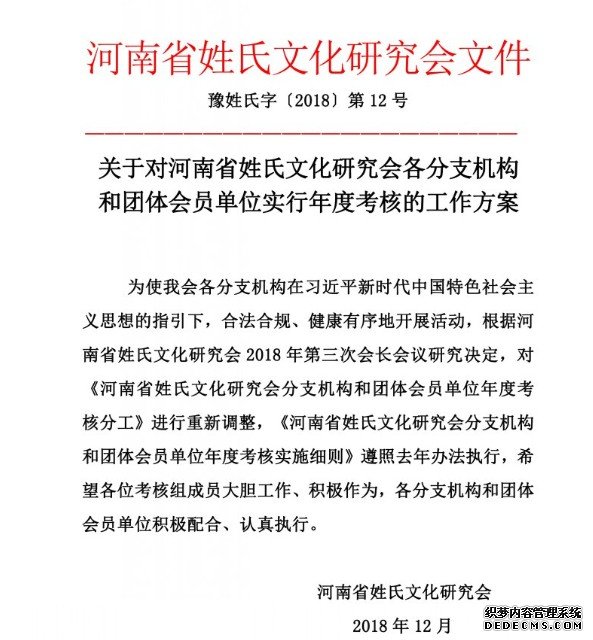 河南省姓氏文化研究会文件

豫姓氏字〔2018〕第 12 号

关于对河南省姓氏文化研究会各分支机构和团体会员单位实行年度考核的工作方案

为使我会各分支机构在习近平新时代中国特色社会主义思想的指引下，合法合规、健康有序地开展活动，根据河南省姓氏文化研究会 2018 年第三次会长会议研究决定，对《河南省姓氏文化研究会分支机构和团体会员单位年度考核分工》进行重新调整，《河南省姓氏文化研究会分支机构和团体会员单位年度考核实施细则》遵照去年办法执行，希望各位考核组成员大胆工作、积极作为，各分支机构和团体会员单位积极配合、认真执行。

河南省姓氏文化研究会

2018 年 12 月

织梦内容管理系统
DEDECMS.COM